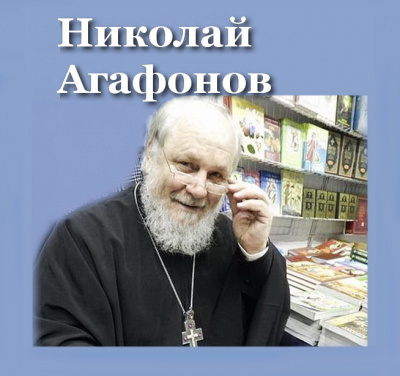 Николай Агафонов